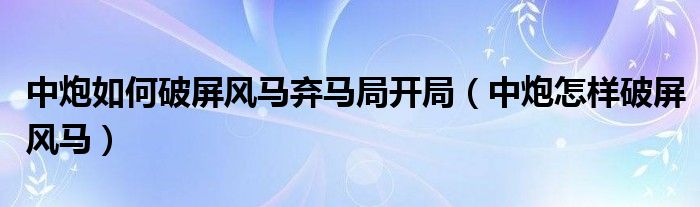 中炮如何破屏风马弃马局开局（中炮怎样破屏风马）